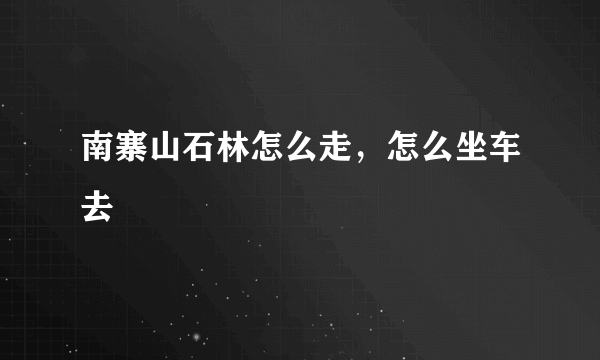 南寨山石林怎么走，怎么坐车去